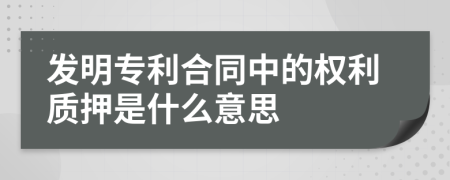 发明专利合同中的权利质押是什么意思